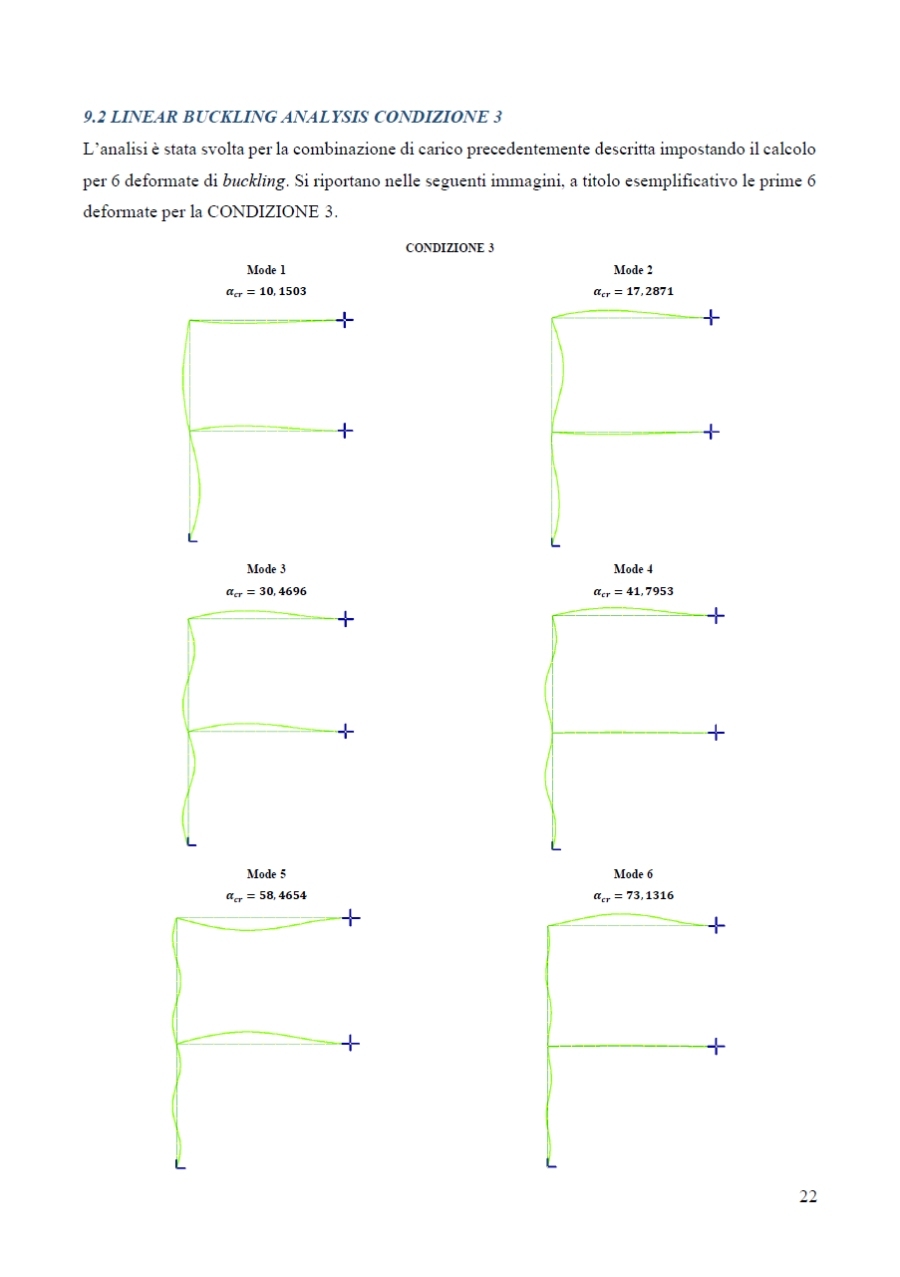 9.2 LINEAR BUCKLING ANALYSIS CONDIZIONE 3

L'analisi è stata svolta per la combinazione di carico precedentemente descritta impostando il calcolo per 6 deformate di buckling. Si riportano nelle seguenti immagini, a titolo esemplificativo le prime 6 deformate per la CONDIZIONE 3.

CONDIZIONE 3

Mode 1
$\alpha_{cr} = 10,1503$

Mode 2
$\alpha_{cr} = 17,2871$

Mode 3
$\alpha_{cr} = 30,4696$

Mode 4
$\alpha_{cr} = 41,7953$

Mode 5
$\alpha_{cr} = 58,4654$

Mode 6
$\alpha_{cr} = 73,1316$

22